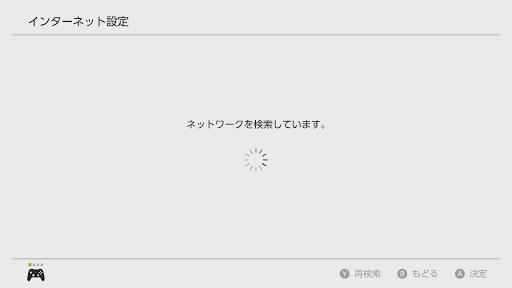 インターネット設定

ネットワークを検索しています。

Y 再検索 B もどる A 決定